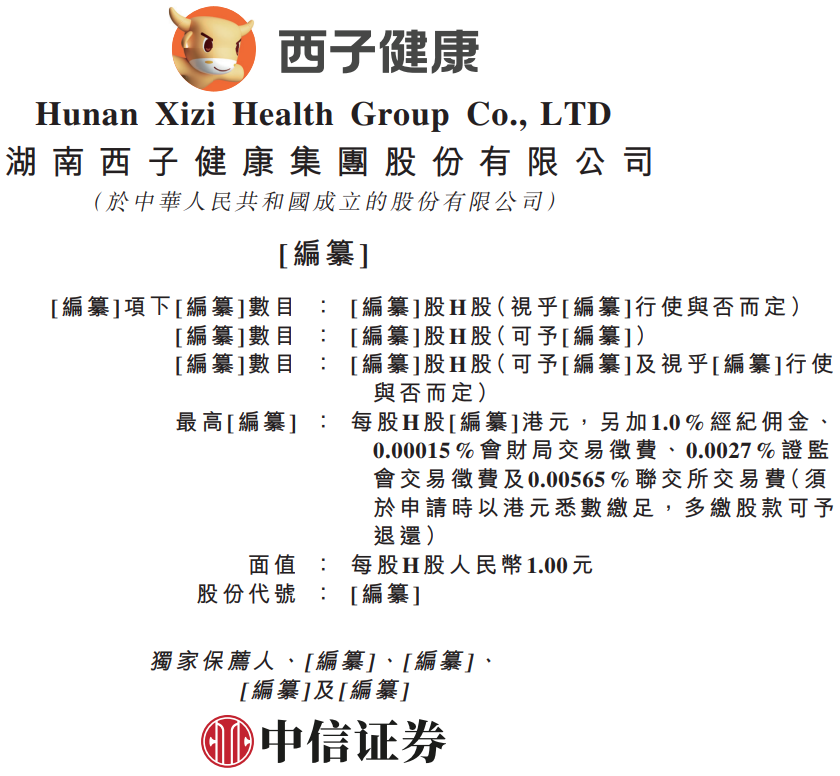 西子健康

Hunan Xizi Health Group Co., LTD

湖南西子健康集團股份有限公司

(於中華人民共和國成立的股份有限公司)

[編纂]

[編纂]項下[編纂]數目 : [編纂]股H股(視乎[編纂]行使與否而定)
[編纂]數目 : [編纂]股H股(可予[編纂])
[編纂]數目 : [編纂]股H股(可予[編纂]及視乎[編纂]行使與否而定)
最高[編纂] : 每股H股[編纂]港元,另加1.0%經紀佣金、0.00015%會財局交易徵費、0.0027%證監會交易徵費及0.00565%聯交所交易費(須於申請時以港元悉數繳足,多繳股款可予退還)
面值 : 每股H股人民幣1.00元
股份代號 : [編纂]

獨家保薦人、[編纂]、[編纂]、
[編纂]及[編纂]

中信证券